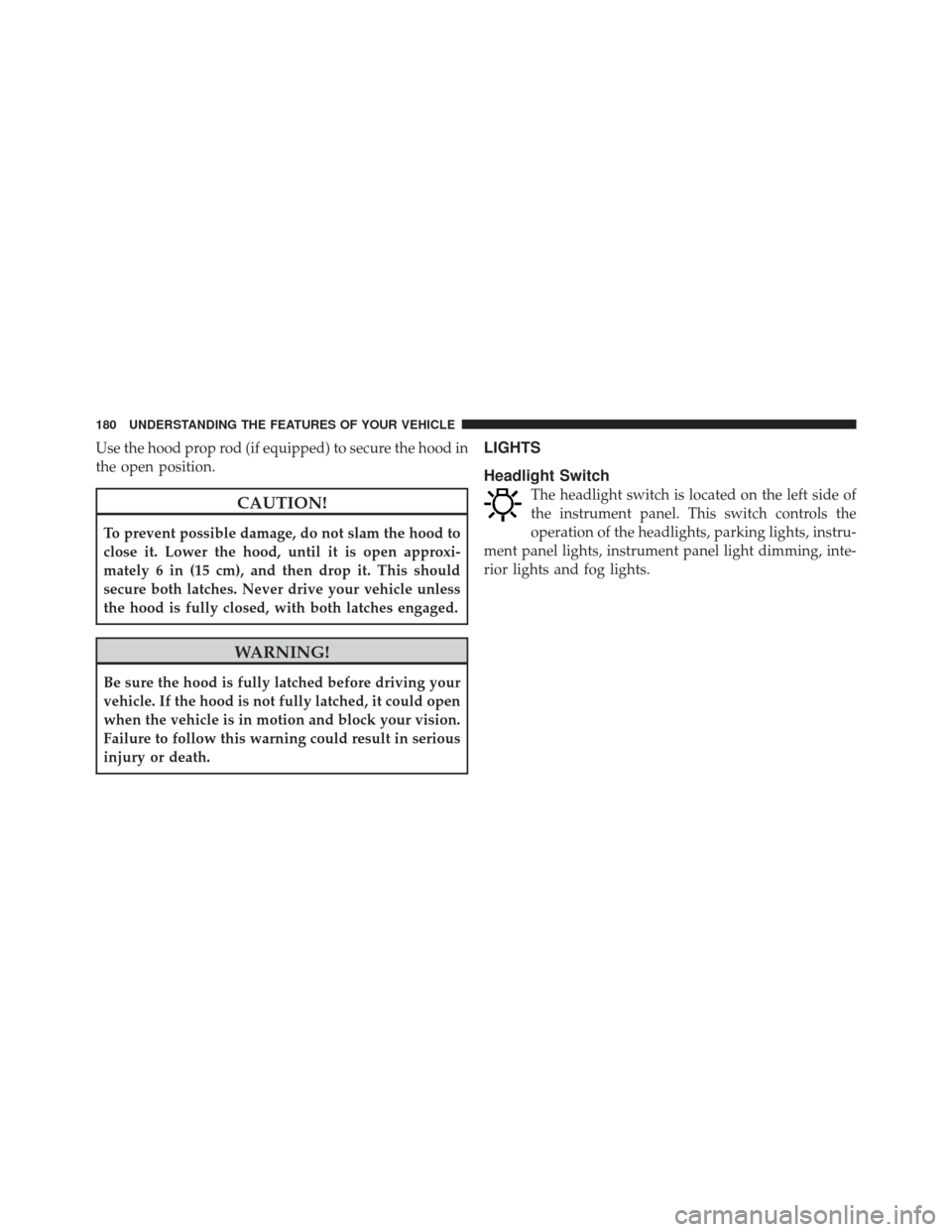 180 UNDERSTANDING THE FEATURES OF YOUR VEHICLE

Use the hood prop rod (if equipped) to secure the hood in the open position.

CAUTION!

To prevent possible damage, do not slam the hood to close it. Lower the hood, until it is open approximately 6 in (15 cm), and then drop it. This should secure both latches. Never drive your vehicle unless the hood is fully closed, with both latches engaged.

WARNING!

Be sure the hood is fully latched before driving your vehicle. If the hood is not fully latched, it could open when the vehicle is in motion and block your vision. Failure to follow this warning could result in serious injury or death.

LIGHTS

Headlight Switch

The headlight switch is located on the left side of the instrument panel. This switch controls the operation of the headlights, parking lights, instrument panel lights, instrument panel light dimming, interior lights and fog lights.

carmanualsonline.info